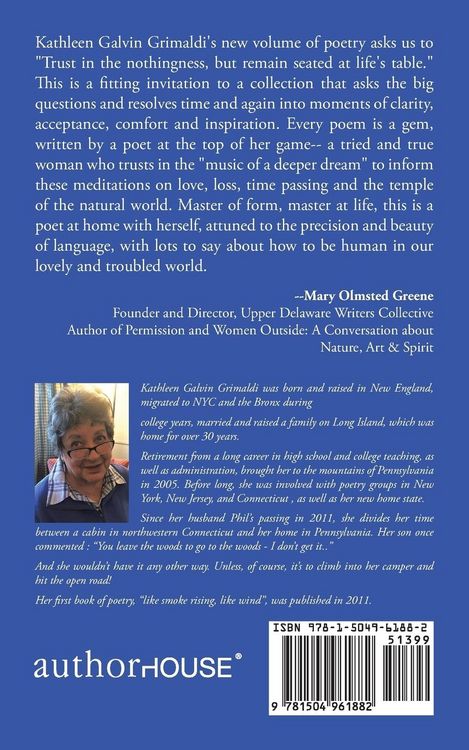 Kathleen Galvin Grimaldi's new volume of poetry asks us to "Trust in the nothingness, but remain seated at life's table." This is a fitting invitation to a collection that asks the big questions and resolves time and again into moments of clarity, acceptance, comfort and inspiration. Every poem is a gem, written by a poet at the top of her game-- a tried and true woman who trusts in the "music of a deeper dream" to inform these meditations on love, loss, time passing and the temple of the natural world. Master of form, master at life, this is a poet at home with herself, attuned to the precision and beauty of language, with lots to say about how to be human in our lovely and troubled world.

--Mary Olmsted Greene
Founder and Director, Upper Delaware Writers Collective
Author of Permission and Women Outside: A Conversation about Nature, Art & Spirit

Kathleen Galvin Grimaldi was born and raised in New England, migrated to NYC and the Bronx during

college years, married and raised a family on Long Island, which was home for over 30 years.

Retirement from a long career in high school and college teaching, as well as administration, brought her to the mountains of Pennsylvania in 2005. Before long, she was involved with poetry groups in New York, New Jersey, and Connecticut , as well as her new home state.

Since her husband Phil's passing in 2011, she divides her time between a cabin in northwestern Connecticut and her home in Pennsylvania. Her son once commented : "You leave the woods to go to the woods - I don't get it.."

And she wouldn't have it any other way. Unless, of course, it's to climb into her camper and hit the open road!

Her first book of poetry, "like smoke rising, like wind", was published in 2011.

authorHOUSE®

ISBN 978-1-5049-6188-2
51399
9 781504 961882